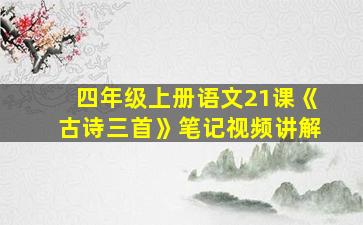 四年级上册语文21课《古诗三首》笔记视频讲解